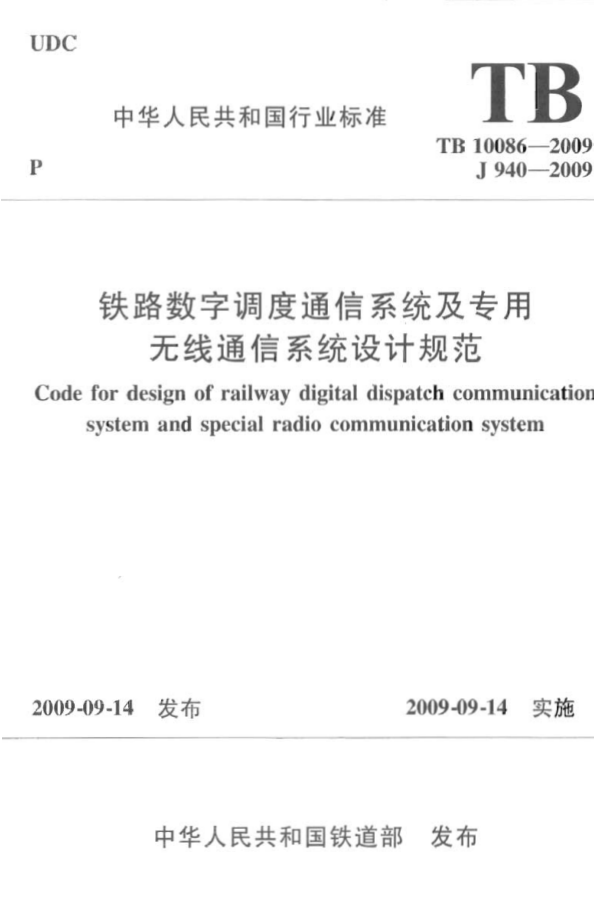 UDC

中华人民共和国行业标准

TB

TB 10086—2009
J 940—2009

P

铁路数字调度通信系统及专用无线通信系统设计规范

Code for design of railway digital dispatch communication system and special radio communication system

2009-09-14 发布

2009-09-14 实施

中华人民共和国铁道部 发布